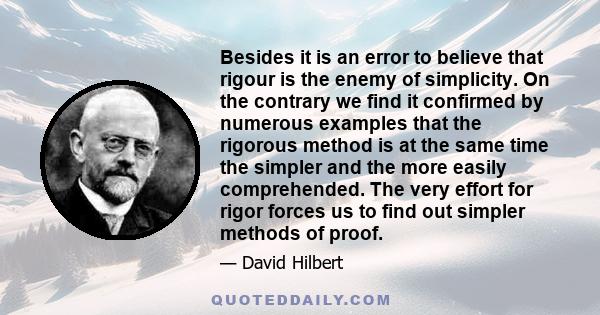 Besides it is an error to believe that rigour is the enemy of simplicity. On the contrary we find it confirmed by numerous examples that the rigorous method is at the same time the simpler and the more easily comprehended. The very effort for rigor forces us to find out simpler methods of proof.

— David Hilbert

QUOTEDDAILY.COM